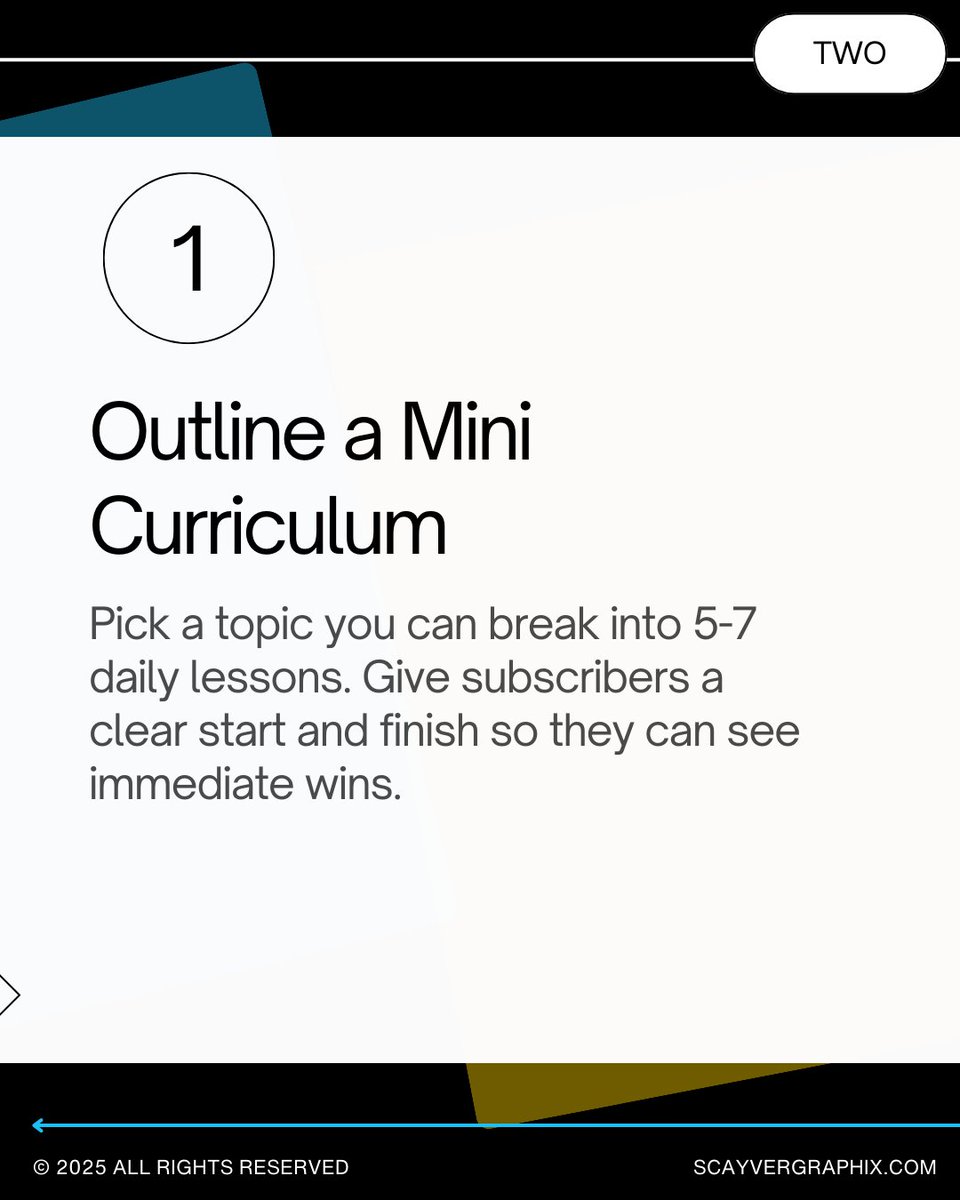 TWO

1

Outline a Mini Curriculum

Pick a topic you can break into 5-7 daily lessons. Give subscribers a clear start and finish so they can see immediate wins.

© 2025 ALL RIGHTS RESERVED

SCAYVERGRAPHIX.COM